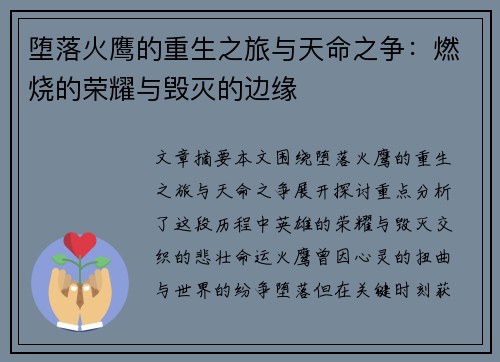 堕落火鹰的重生之旅与天命之争：燃烧的荣耀与毁灭的边缘

文章摘要本文围绕堕落火鹰的重生之旅与天命之争展开探讨重点分析了这段历程中英雄的荣耀与毁灭交织的悲壮命运火鹰曾因心灵的扭曲与世界的纷争堕落但在关键时刻获